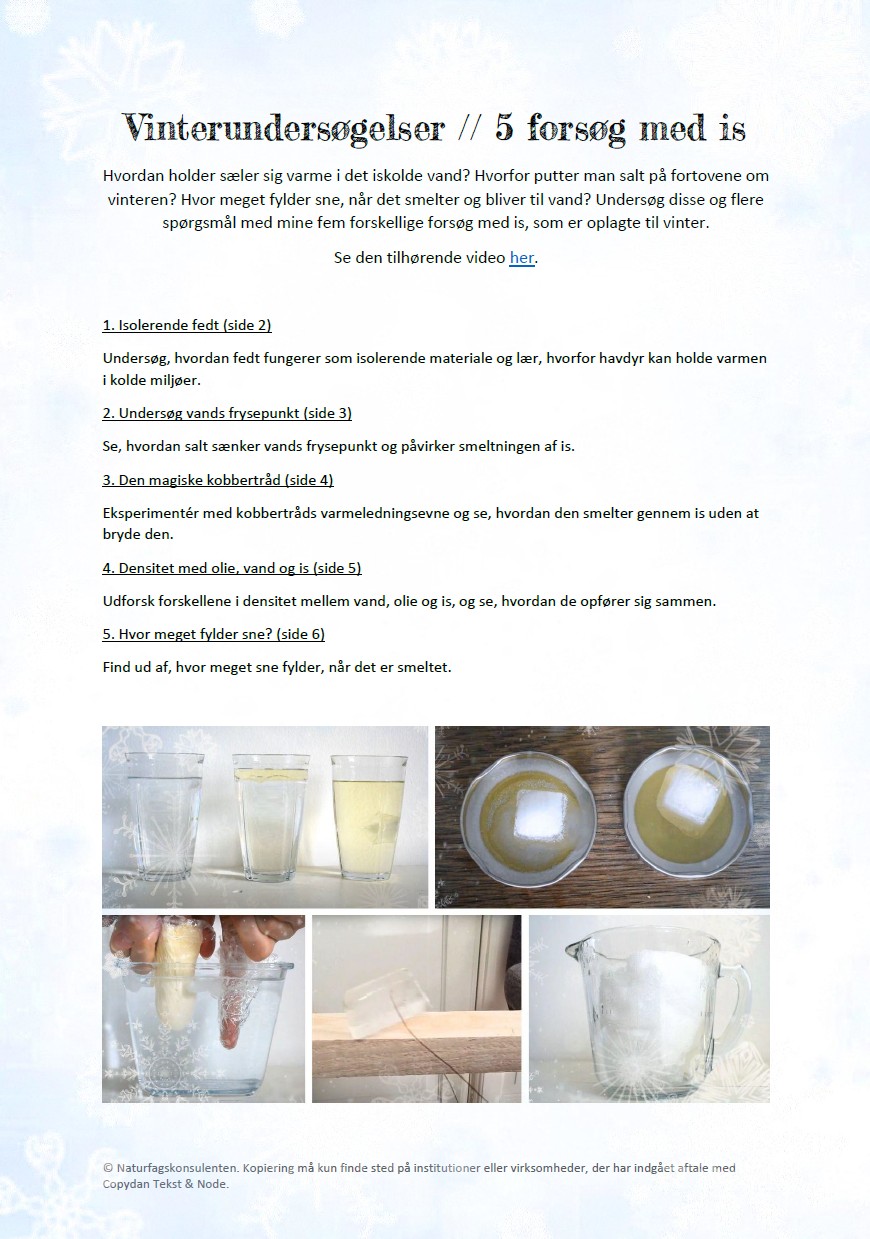 Vinterundersøgelser // 5 forsøg med is

Hvordan holder sæler sig varme i det iskolde vand? Hvorfor putter man salt på fortovene om vinteren? Hvor meget fylder sne, når det smelter og bliver til vand? Undersøg disse og flere spørgsmål med mine fem forskellige forsøg med is, som er oplagte til vinter.

Se den tilhørende video her.

1. Isolerende fedt (side 2)

Undersøg, hvordan fedt fungerer som isolerende materiale og lær, hvorfor havdyr kan holde varmen i kolde miljøer.

2. Undersøg vands frysepunkt (side 3)

Se, hvordan salt sænker vands frysepunkt og påvirker smeltningen af is.

3. Den magiske kobbertråd (side 4)

Eksperimentér med kobbertråds varmeledningsevne og se, hvordan den smelter gennem is uden at bryde den.

4. Densitet med olie, vand og is (side 5)

Udforsk forskellene i densitet mellem vand, olie og is, og se, hvordan de opfører sig sammen.

5. Hvor meget fylder sne? (side 6)

Find ud af, hvor meget sne fylder, når det er smeltet.

© Naturfagskonsulenten. Kopiering må kun finde sted på institutioner eller virksomheder, der har indgået aftale med Copydan Tekst & Node.